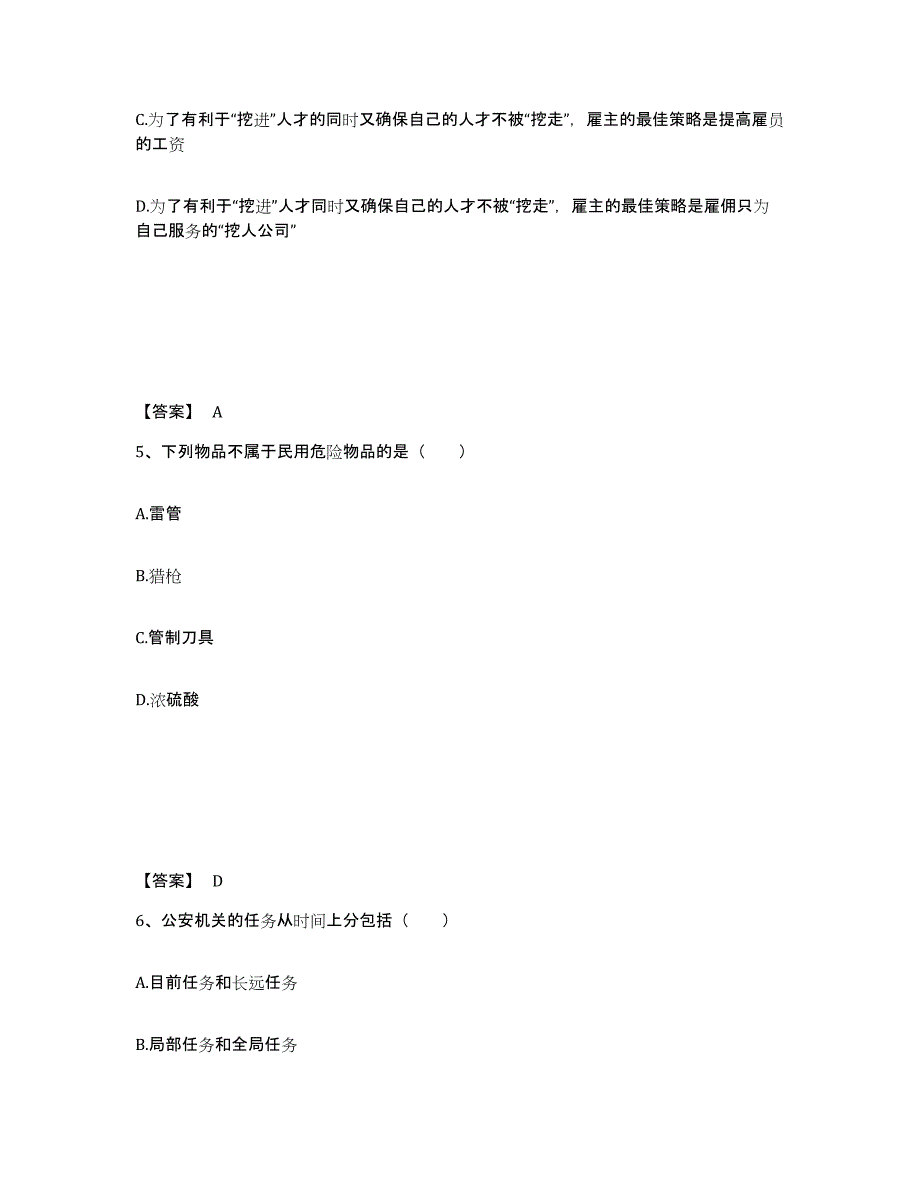 C.为了有利于“挖进”人才的同时又确保自己的人才不被“挖走”，雇主的最佳策略是提高雇员的工资

D.为了有利于“挖进”人才同时又确保自己的人才不被“挖走”，雇主的最佳策略是雇佣只为自己服务的“挖人公司”

【答案】 A

5、下列物品不属于民用危险物品的是（　　）

A.雷管

B.猎枪

C.管制刀具

D.浓硫酸

【答案】 D

6、公安机关的任务从时间上分包括（　　）

A.目前任务和长远任务

B.局部任务和全局任务